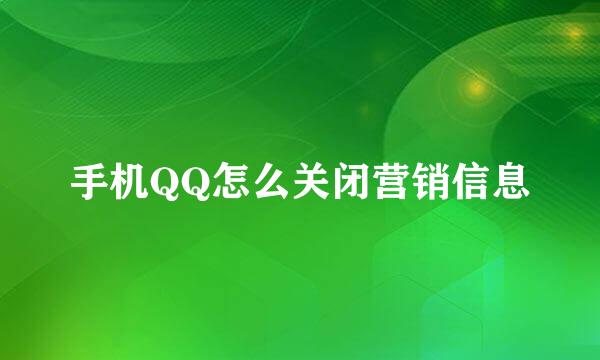 手机QQ怎么关闭营销信息